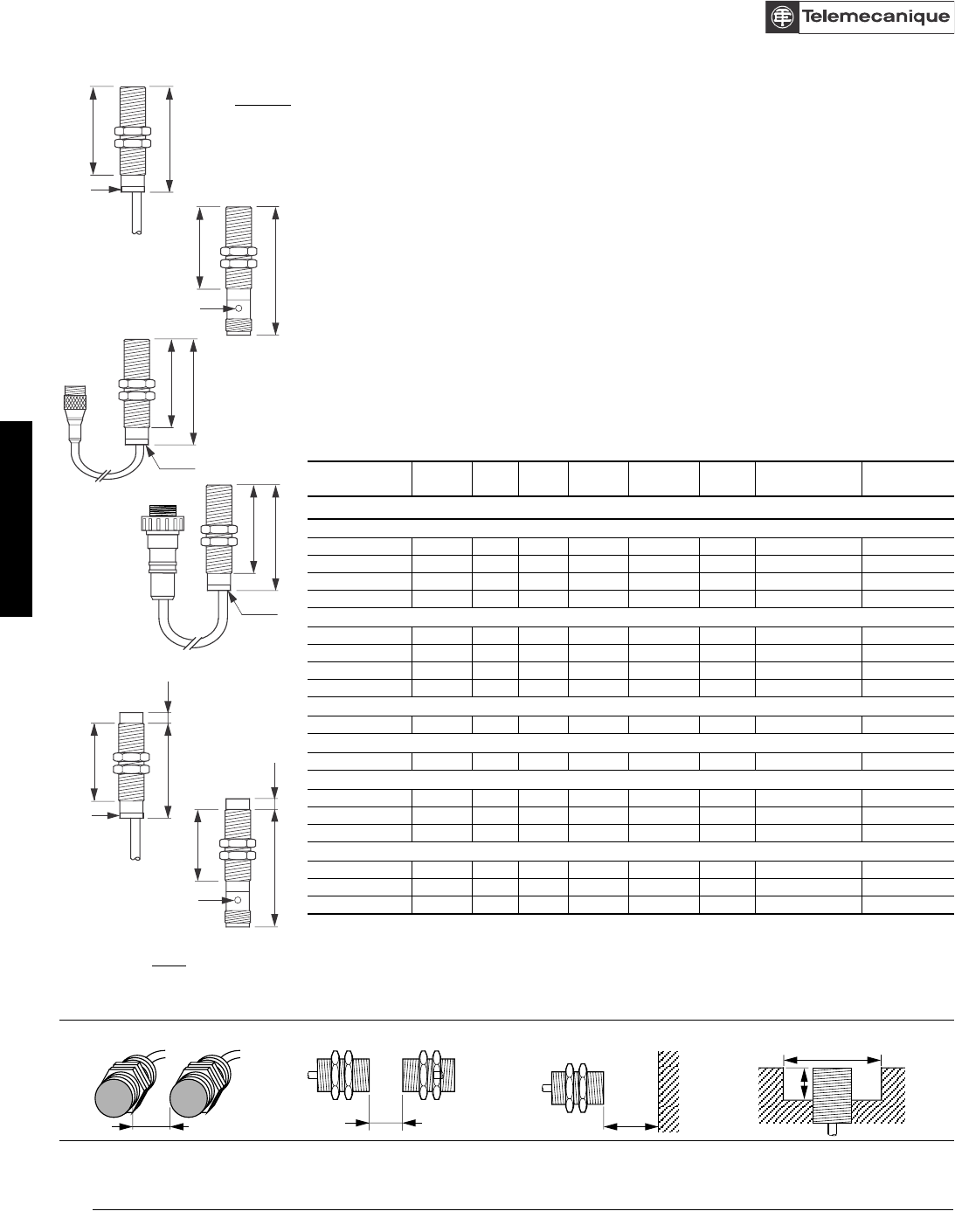 Telemecanique